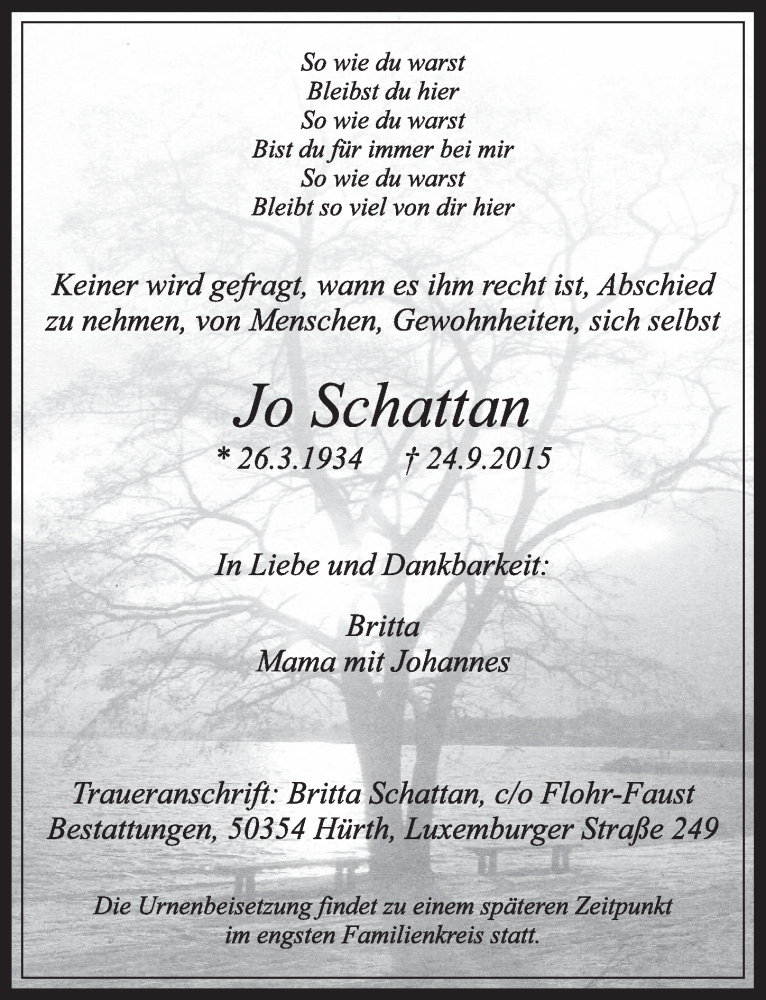 So wie du warst
Bleibst du hier
So wie du warst
Bist du für immer bei mir
So wie du warst
Bleibt so viel von dir hier

Keiner wird gefragt, wann es ihm recht ist, Abschied zu nehmen, von Menschen, Gewohnheiten, sich selbst

Jo Schattan
* 26.3.1934 † 24.9.2015

In Liebe und Dankbarkeit:

Britta
Mama mit Johannes

Traueranschrift: Britta Schattan, c/o Flohr-Faust Bestattungen, 50354 Hürth, Luxemburger Straße 249

Die Urnenbeisetzung findet zu einem späteren Zeitpunkt im engsten Familienkreis statt.